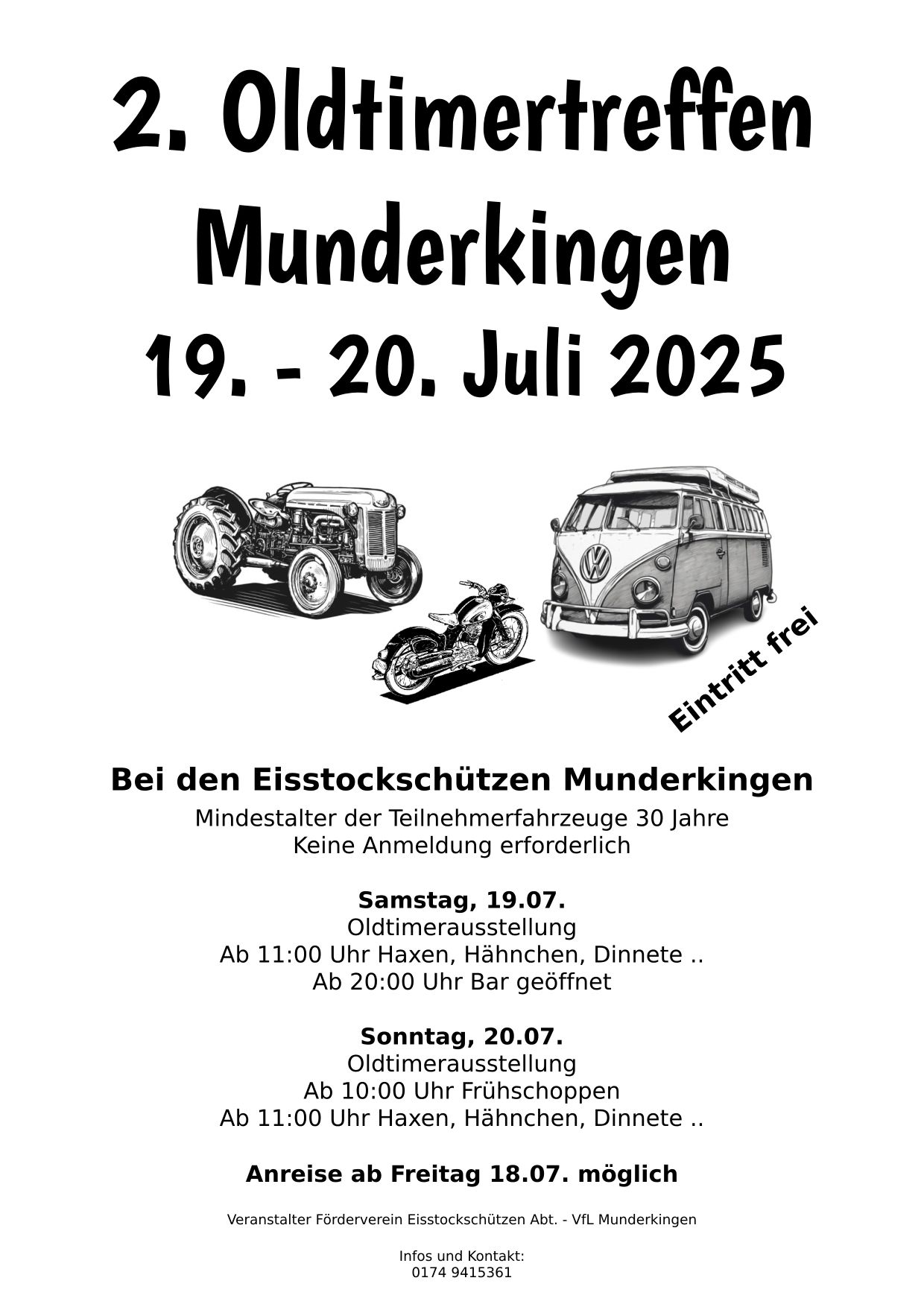 2. Oldtimertreffen Munderkingen
19. - 20. Juli 2025

Eintritt frei

Bei den Eisstockschützen Munderkingen
Mindestalter der Teilnehmerfahrzeuge 30 Jahre
Keine Anmeldung erforderlich

Samstag, 19.07.
Oldtimerausstellung
Ab 11:00 Uhr Haxen, Hähnchen, Dinnete ..
Ab 20:00 Uhr Bar geöffnet

Sonntag, 20.07.
Oldtimerausstellung
Ab 10:00 Uhr Frühschoppen
Ab 11:00 Uhr Haxen, Hähnchen, Dinnete ..

Anreise ab Freitag 18.07. möglich

Veranstalter Förderverein Eisstockschützen Abt. - VfL Munderkingen

Infos und Kontakt:
0174 9415361